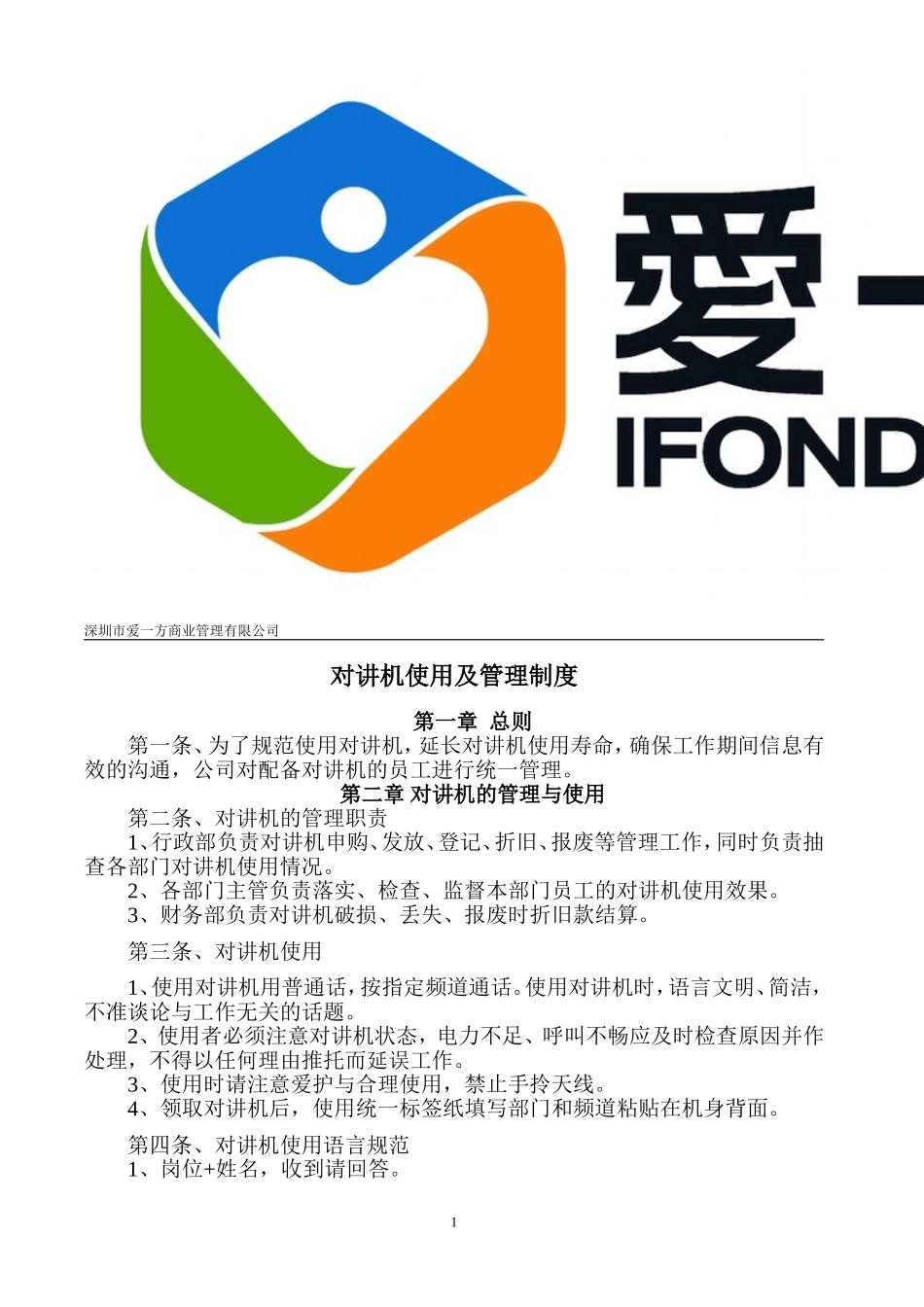 爱一

IFOND

深圳市爱一方商业管理有限公司

对讲机使用及管理制度

第一章 总则

第一条、为了规范使用对讲机，延长对讲机使用寿命，确保工作期间信息有效的沟通，公司对配备对讲机的员工进行统一管理。

第二章 对讲机的管理与使用

第二条、对讲机的管理职责

1、行政部负责对讲机申购、发放、登记、折旧、报废等管理工作，同时负责抽查各部门对讲机使用情况。

2、各部门主管负责落实、检查、监督本部门员工的对讲机使用效果。

3、财务部负责对讲机破损、丢失、报废时折旧款结算。

第三条、对讲机使用

1、使用对讲机用普通话，按指定频道通话。使用对讲机时，语言文明、简洁，不准谈论与工作无关的话题。

2、使用者必须注意对讲机状态，电力不足、呼叫不畅应及时检查原因并作处理，不得以任何理由推托而延误工作。

3、使用时请注意爱护与合理使用，禁止手拎天线。

4、领取对讲机后，使用统一标签纸填写部门和频道粘贴在机身背面。

第四条、对讲机使用语言规范

1、岗位+姓名，收到请回答。

1